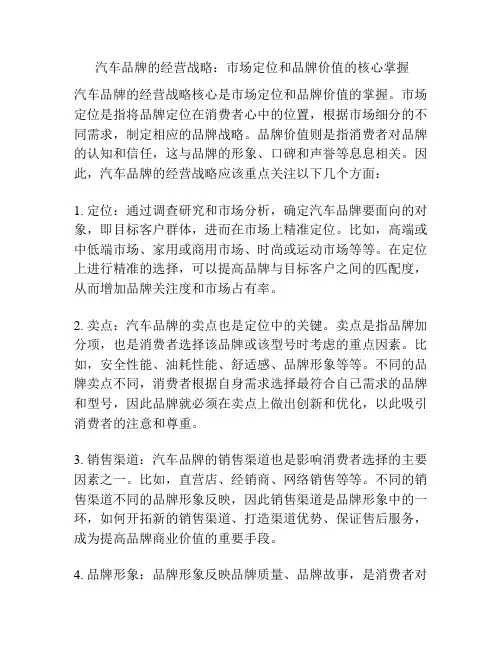 汽车品牌的经营战略：市场定位和品牌价值的核心掌握

汽车品牌的经营战略核心是市场定位和品牌价值的掌握。市场定位是指将品牌定位在消费者心中的位置，根据市场细分的不同需求，制定相应的品牌战略。品牌价值则是指消费者对品牌的认知和信任，这与品牌的形象、口碑和声誉等息息相关。因此，汽车品牌的经营战略应该重点关注以下几个方面：

1. 定位：通过调查研究和市场分析，确定汽车品牌要面向的对象，即目标客户群体，进而在市场上精准定位。比如，高端或中低端市场、家用或商用市场、时尚或运动市场等等。在定位上进行精准的选择，可以提高品牌与目标客户之间的匹配度，从而增加品牌关注度和市场占有率。

2. 卖点：汽车品牌的卖点也是定位中的关键。卖点是指品牌加分项，也是消费者选择该品牌或该型号时考虑的重点因素。比如，安全性能、油耗性能、舒适感、品牌形象等等。不同的品牌卖点不同，消费者根据自身需求选择最符合自己需求的品牌和型号，因此品牌就必须在卖点上做出创新和优化，以此吸引消费者的注意和尊重。

3. 销售渠道：汽车品牌的销售渠道也是影响消费者选择的主要因素之一。比如，直营店、经销商、网络销售等等。不同的销售渠道不同的品牌形象反映，因此销售渠道是品牌形象中的一环，如何开拓新的销售渠道、打造渠道优势、保证售后服务，成为提高品牌商业价值的重要手段。

4. 品牌形象：品牌形象反映品牌质量、品牌故事，是消费者对